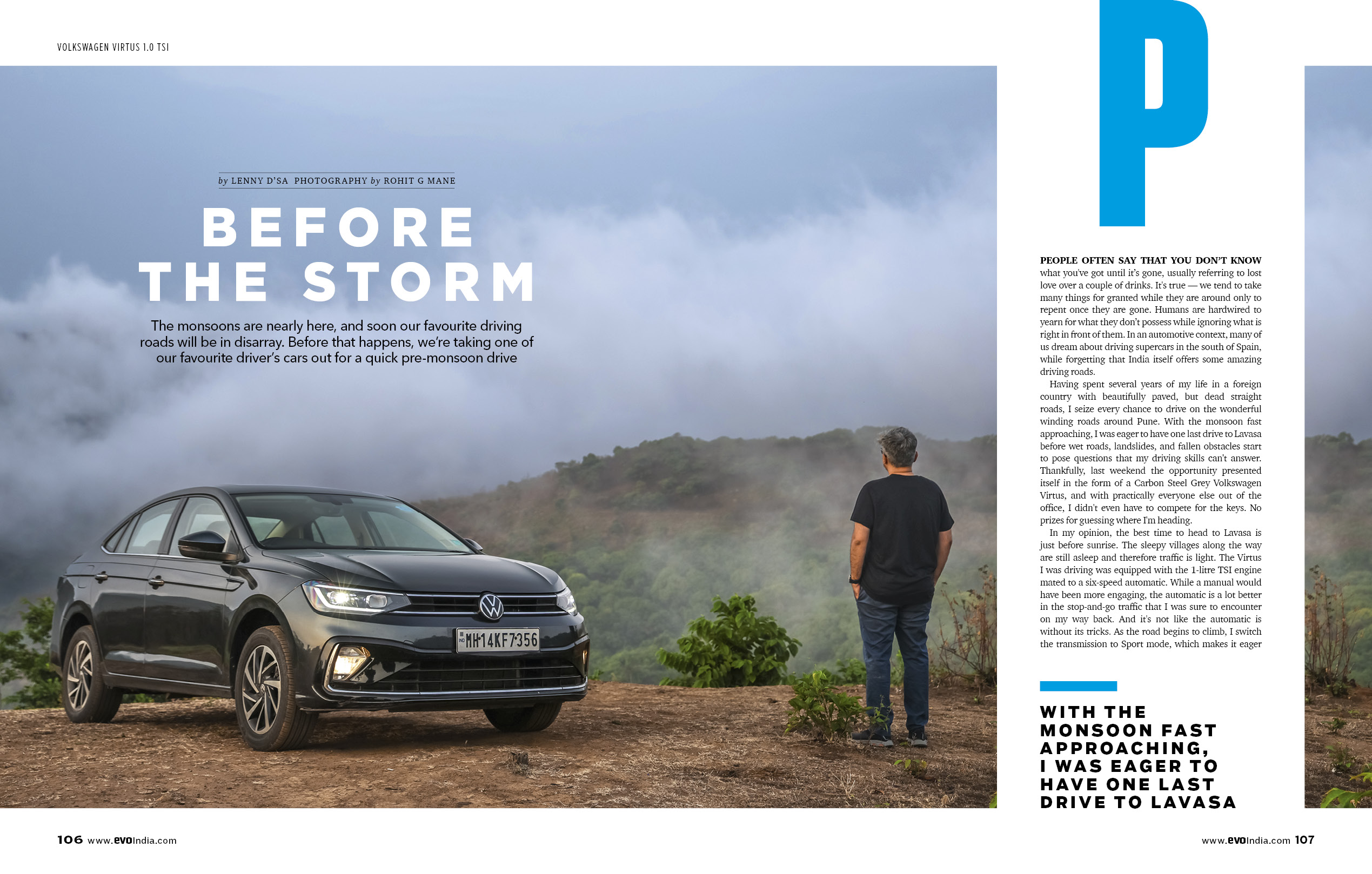 VOLKSWAGEN VIRTUS 1.0 TSI

by LENNY D'SA PHOTOGRAPHY by ROHIT G MANE

BEFORE THE STORM

The monsoons are nearly here, and soon our favourite driving roads will be in disarray. Before that happens, we're taking one of our favourite driver's cars out for a quick pre-monsoon drive

MH14KF7356

P

PEOPLE OFTEN SAY THAT YOU DON'T KNOW what you've got until it's gone, usually referring to lost love over a couple of drinks. It's true — we tend to take many things for granted while they are around only to repent once they are gone. Humans are hardwired to yearn for what they don't possess while ignoring what is right in front of them. In an automotive context, many of us dream about driving supercars in the south of Spain, while forgetting that India itself offers some amazing driving roads.

Having spent several years of my life in a foreign country with beautifully paved, but dead straight roads, I seize every chance to drive on the wonderful winding roads around Pune. With the monsoon fast approaching, I was eager to have one last drive to Lavasa before wet roads, landslides, and fallen obstacles start to pose questions that my driving skills can't answer. Thankfully, last weekend the opportunity presented itself in the form of a Carbon Steel Grey Volkswagen Virtus, and with practically everyone else out of the office, I didn't even have to compete for the keys. No prizes for guessing where I'm heading.

In my opinion, the best time to head to Lavasa is just before sunrise. The sleepy villages along the way are still asleep and therefore traffic is light. The Virtus I was driving was equipped with the 1-litre TSI engine mated to a six-speed automatic. While a manual would have been more engaging, the automatic is a lot better in the stop-and-go traffic that I was sure to encounter on my way back. And it's not like the automatic is without its tricks. As the road begins to climb, I switch the transmission to Sport mode, which makes it eager

WITH THE MONSOON FAST APPROACHING, I WAS EAGER TO HAVE ONE LAST DRIVE TO LAVASA

106 www.evoIndia.com

www.evoIndia.com 107